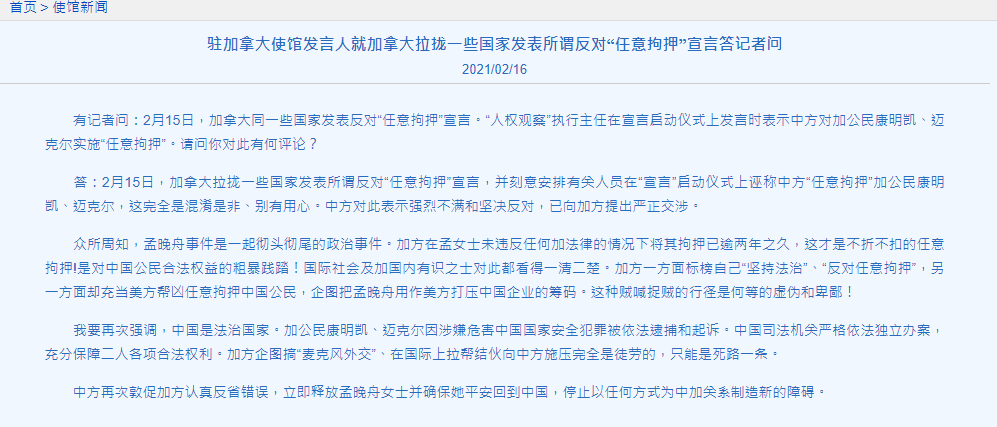 首页 > 使馆新闻

驻加拿大使馆发言人就加拿大拉拢一些国家发表所谓反对“任意拘押”宣言答记者问

2021/02/16

有记者问：2月15日，加拿大同一些国家发表反对“任意拘押”宣言。“人权观察”执行主任在宣言启动仪式上发言时表示中方对加公民康明凯、迈克尔实施“任意拘押”。请问你对此有何评论？

答：2月15日，加拿大拉拢一些国家发表所谓反对“任意拘押”宣言，并刻意安排有关人员在“宣言”启动仪式上诬称中方“任意拘押”加公民康明凯、迈克尔，这完全是混淆是非、别有用心。中方对此表示强烈不满和坚决反对，已向加方提出严正交涉。

众所周知，孟晚舟事件是一起彻头彻尾的政治事件。加方在孟女士未违反任何加法律的情况下将其拘押已逾两年之久，这才是不折不扣的任意拘押!是对中国公民合法权益的粗暴践踏！国际社会及加国内有识之士对此都看得一清二楚。加方一方面标榜自己“坚持法治”、“反对任意拘押”，另一方面却充当美方帮凶任意拘押中国公民，企图把孟晚舟用作美方打压中国企业的筹码。这种贼喊捉贼的行径是何等的虚伪和卑鄙！

我要再次强调，中国是法治国家。加公民康明凯、迈克尔因涉嫌危害中国国家安全犯罪被依法逮捕和起诉。中国司法机关严格依法独立办案，充分保障二人各项合法权利。加方企图搞“麦克风外交”、在国际上拉帮结伙向中方施压完全是徒劳的，只能是死路一条。

中方再次敦促加方认真反省错误，立即释放孟晚舟女士并确保她平安回到中国，停止以任何方式为中加关系制造新的障碍。